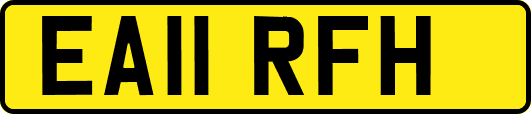 EA11 RFH